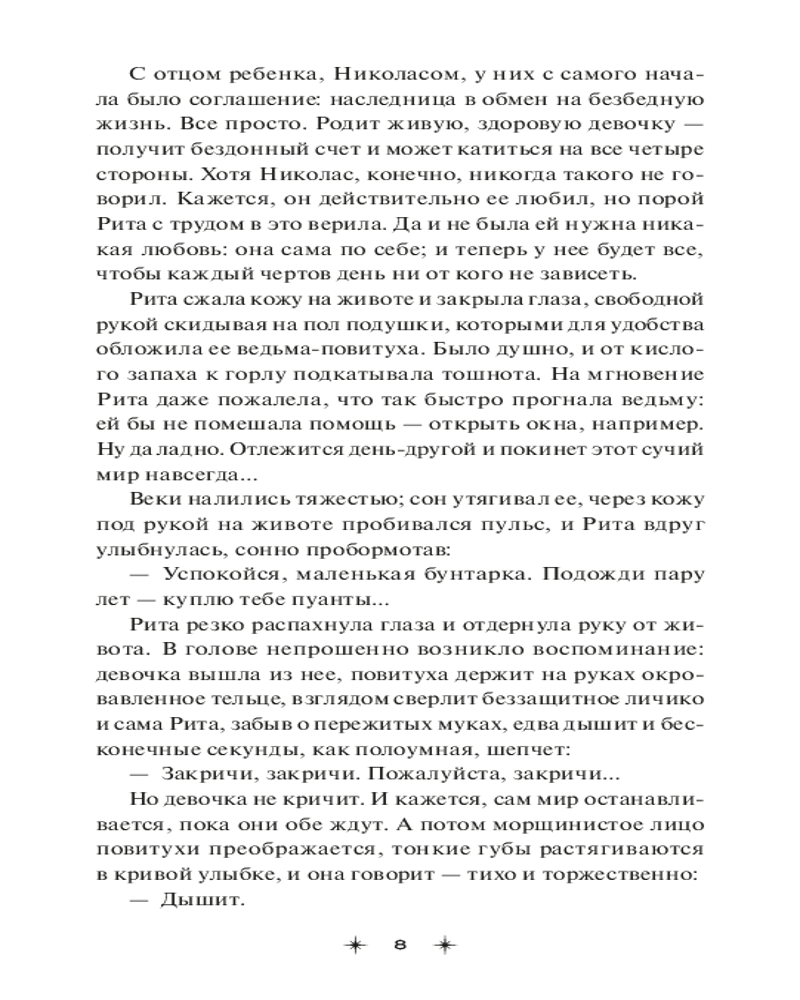 С отцом ребенка, Николасом, у них с самого начала было соглашение: наследница в обмен на безбедную жизнь. Все просто. Родит живую, здоровую девочку — получит бездонный счет и может катиться на все четыре стороны. Хотя Николас, конечно, никогда такого не говорил. Кажется, он действительно ее любил, но порой Рита с трудом в это верила. Да и не была ей нужна никакая любовь: она сама по себе; и теперь у нее будет все, чтобы каждый чертов день ни от кого не зависеть.

Рита сжала кожу на животе и закрыла глаза, свободной рукой скидывая на пол подушки, которыми для удобства обложила ее ведьма-повитуха. Было душно, и от кислого запаха к горлу подкатывала тошнота. На мгновение Рита даже пожалела, что так быстро прогнала ведьму: ей бы не помешала помощь — открыть окна, например. Ну да ладно. Отлежится день-другой и покинет этот сучий мир навсегда...

Веки налились тяжестью; сон утягивал ее, через кожу под рукой на животе пробивался пульс, и Рита вдруг улыбнулась, сонно пробормотав:

— Успокойся, маленькая бунтарка. Подожди пару лет — куплю тебе пуанты...

Рита резко распахнула глаза и отдернула руку от живота. В голове непрошенно возникло воспоминание: девочка вышла из нее, повитуха держит на руках окровавленное тельце, взглядом сверлит беззащитное личико и сама Рита, забыв о пережитых муках, едва дышит и бесконечные секунды, как полоумная, шепчет:

— Закричи, закричи. Пожалуйста, закричи...

Но девочка не кричит. И кажется, сам мир останавливается, пока они обе ждут. А потом морщинистое лицо повитухи преображается, тонкие губы растягиваются в кривой улыбке, и она говорит — тихо и торжественно:

— Дышит.

8